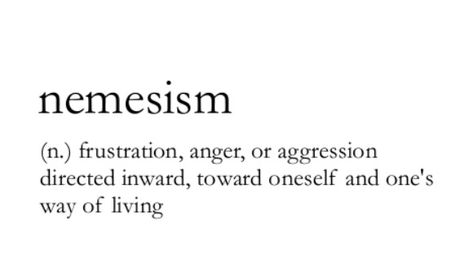 nemesism

(n.) frustration, anger, or aggression directed inward, toward oneself and one's way of living